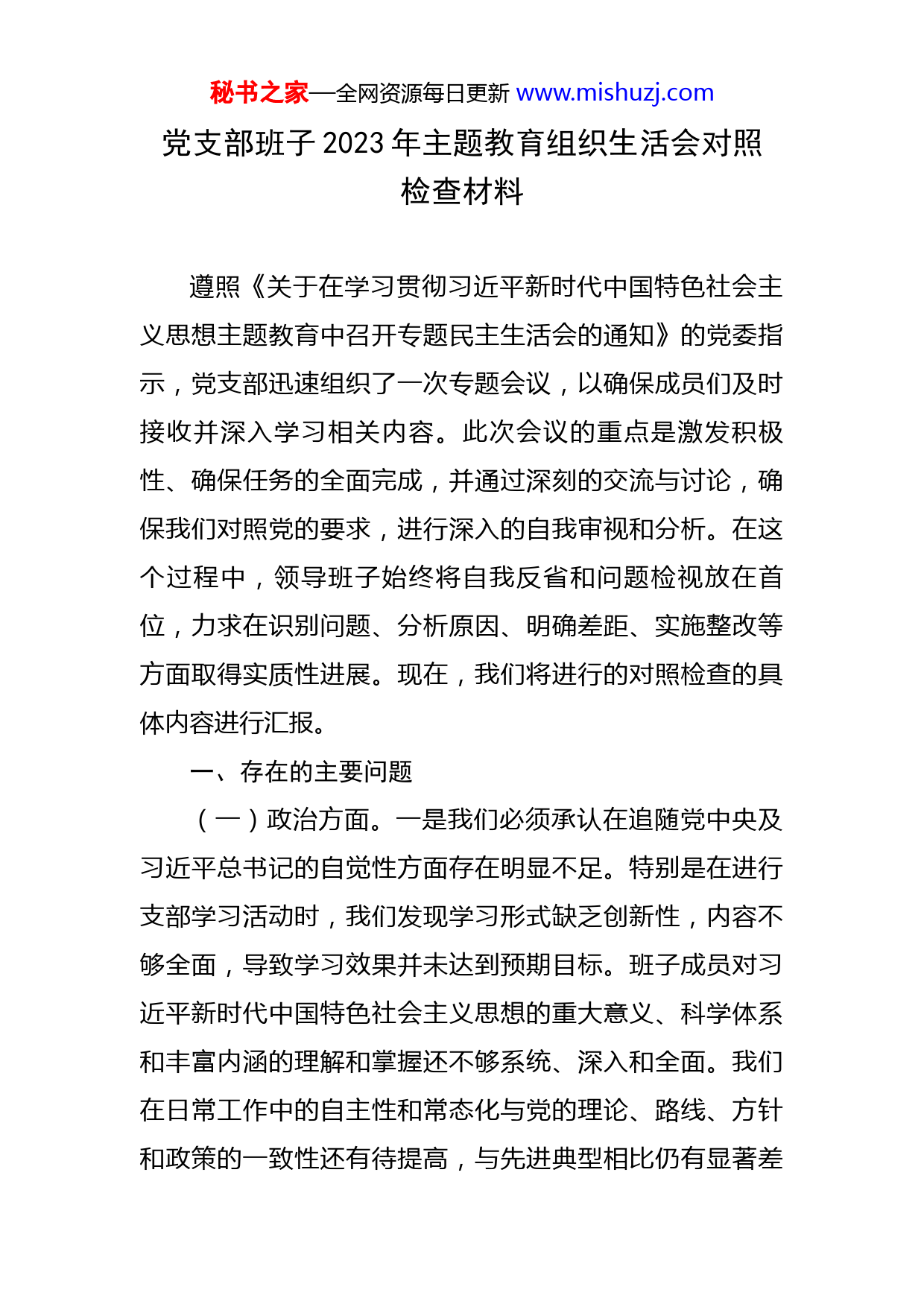 秘书之家—全网资源每日更新 www.mishuzj.com

党支部班子 2023 年主题教育组织生活会对照检查材料

遵照《关于在学习贯彻习近平新时代中国特色社会主义思想主题教育中召开专题民主生活会的通知》的党委指示，党支部迅速组织了一次专题会议，以确保成员们及时接收并深入学习相关内容。此次会议的重点是激发积极性、确保任务的全面完成，并通过深刻的交流与讨论，确保我们对照党的要求，进行深入的自我审视和分析。在这个过程中，领导班子始终将自我反省和问题检视放在首位，力求在识别问题、分析原因、明确差距、实施整改等方面取得实质性进展。现在，我们将进行的对照检查的具体内容进行汇报。

一、存在的主要问题

（一）政治方面。一是我们必须承认在追随党中央及习近平总书记的自觉性方面存在明显不足。特别是在进行支部学习活动时，我们发现学习形式缺乏创新性，内容不够全面，导致学习效果并未达到预期目标。班子成员对习近平新时代中国特色社会主义思想的重大意义、科学体系和丰富内涵的理解和掌握还不够系统、深入和全面。我们在日常工作中的自主性和常态化与党的理论、路线、方针和政策的一致性还有待提高，与先进典型相比仍有显著差